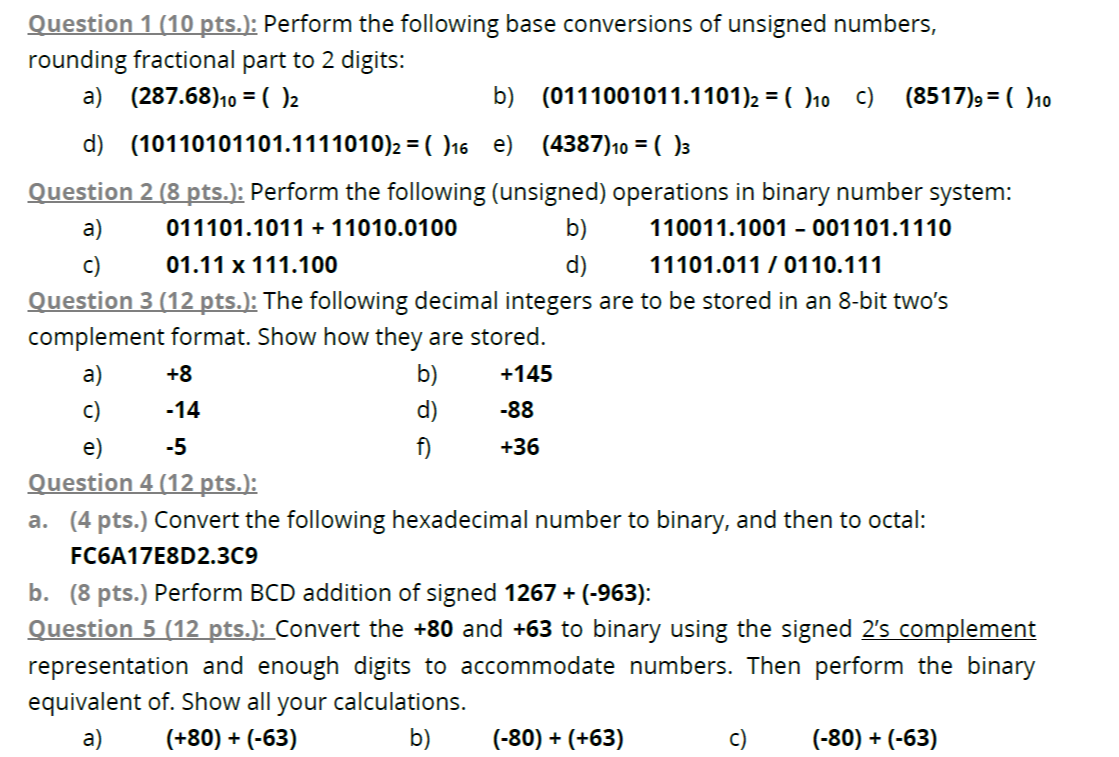 Question 1 (10 pts.): Perform the following base conversions of unsigned numbers, rounding fractional part to 2 digits:

a) $(287.68)_{10} = (\ )_2$ b) $(0111001011.1101)_2 = (\ )_{10}$ c) $(8517)_9 = (\ )_{10}$

d) $(10110101101.1111010)_2 = (\ )_{16}$ e) $(4387)_{10} = (\ )_3$

Question 2 (8 pts.): Perform the following (unsigned) operations in binary number system:

a) 011101.1011 + 11010.0100 b) 110011.1001 – 001101.1110

c) 01.11 x 111.100 d) 11101.011 / 0110.111

Question 3 (12 pts.): The following decimal integers are to be stored in an 8-bit two's complement format. Show how they are stored.

a) +8 b) +145

c) -14 d) -88

e) -5 f) +36

Question 4 (12 pts.):

a. (4 pts.) Convert the following hexadecimal number to binary, and then to octal: FC6A17E8D2.3C9

b. (8 pts.) Perform BCD addition of signed 1267 + (-963):

Question 5 (12 pts.): Convert the +80 and +63 to binary using the signed 2's complement representation and enough digits to accommodate numbers. Then perform the binary equivalent of. Show all your calculations.

a) (+80) + (-63) b) (-80) + (+63) c) (-80) + (-63)